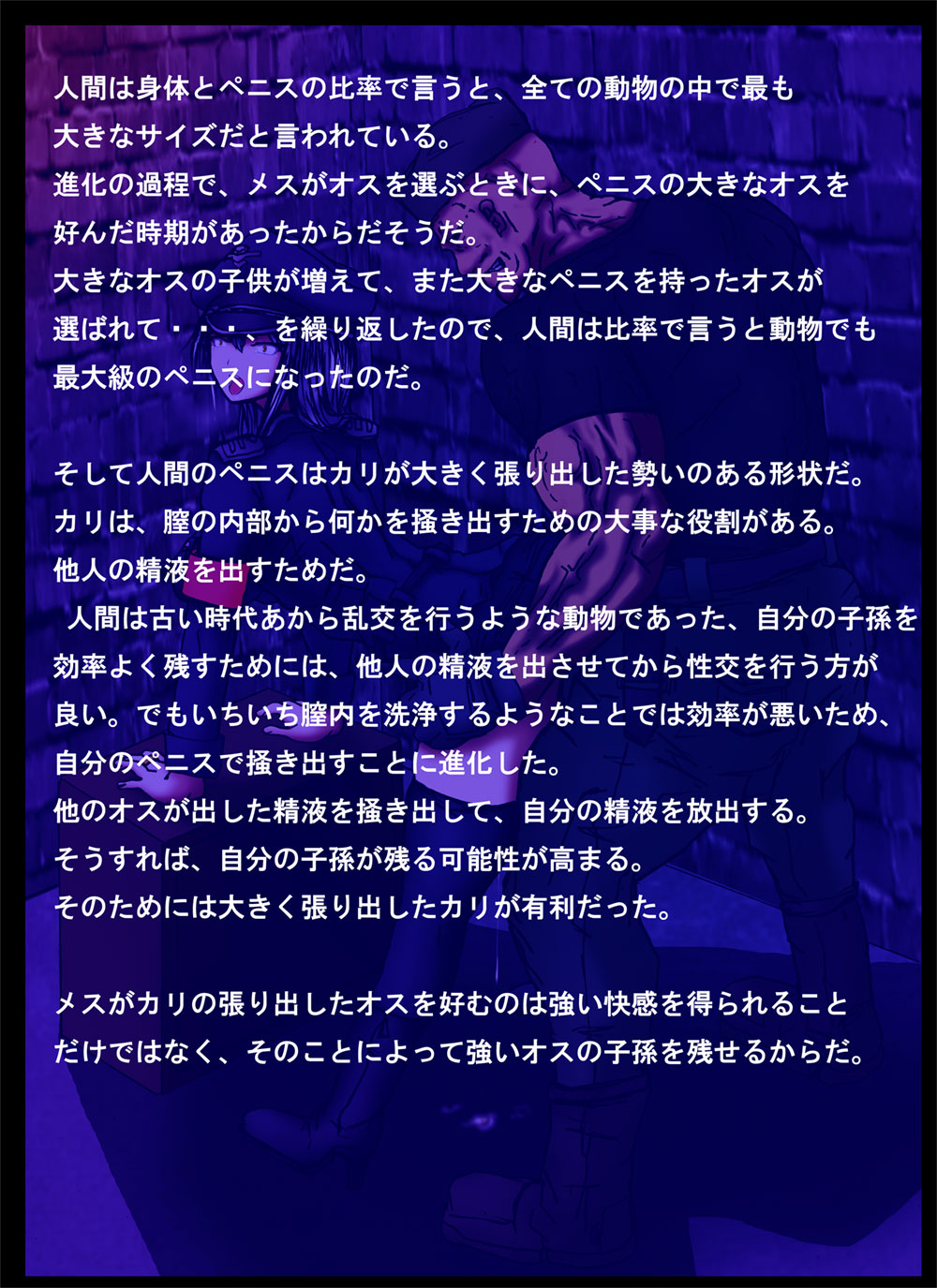 人間は身体とペニスの比率で言うと、全ての動物の中で最も大きなサイズだと言われている。
進化の過程で、メスがオスを選ぶときに、ペニスの大きなオスを好んだ時期があったからだそうだ。
大きなオスの子供が増えて、また大きなペニスを持ったオスが選ばれて・・・、を繰り返したので、人間は比率で言うと動物でも最大級のペニスになったのだ。

そして人間のペニスはカリが大きく張り出した勢いのある形状だ。
カリは、膣の内部から何かを掻き出すための大事な役割がある。
他人の精液を出すためだ。
人間は古い時代あから乱交を行うような動物であった、自分の子孫を効率よく残すためには、他人の精液を出させてから性交を行う方が良い。でもいちいち膣内を洗浄するようなことでは効率が悪いため、自分のペニスで掻き出すことに進化した。
他のオスが出した精液を掻き出して、自分の精液を放出する。
そうすれば、自分の子孫が残る可能性が高まる。
そのためには大きく張り出したカリが有利だった。

メスがカリの張り出したオスを好むのは強い快感を得られることだけではなく、そのことによって強いオスの子孫を残せるからだ。